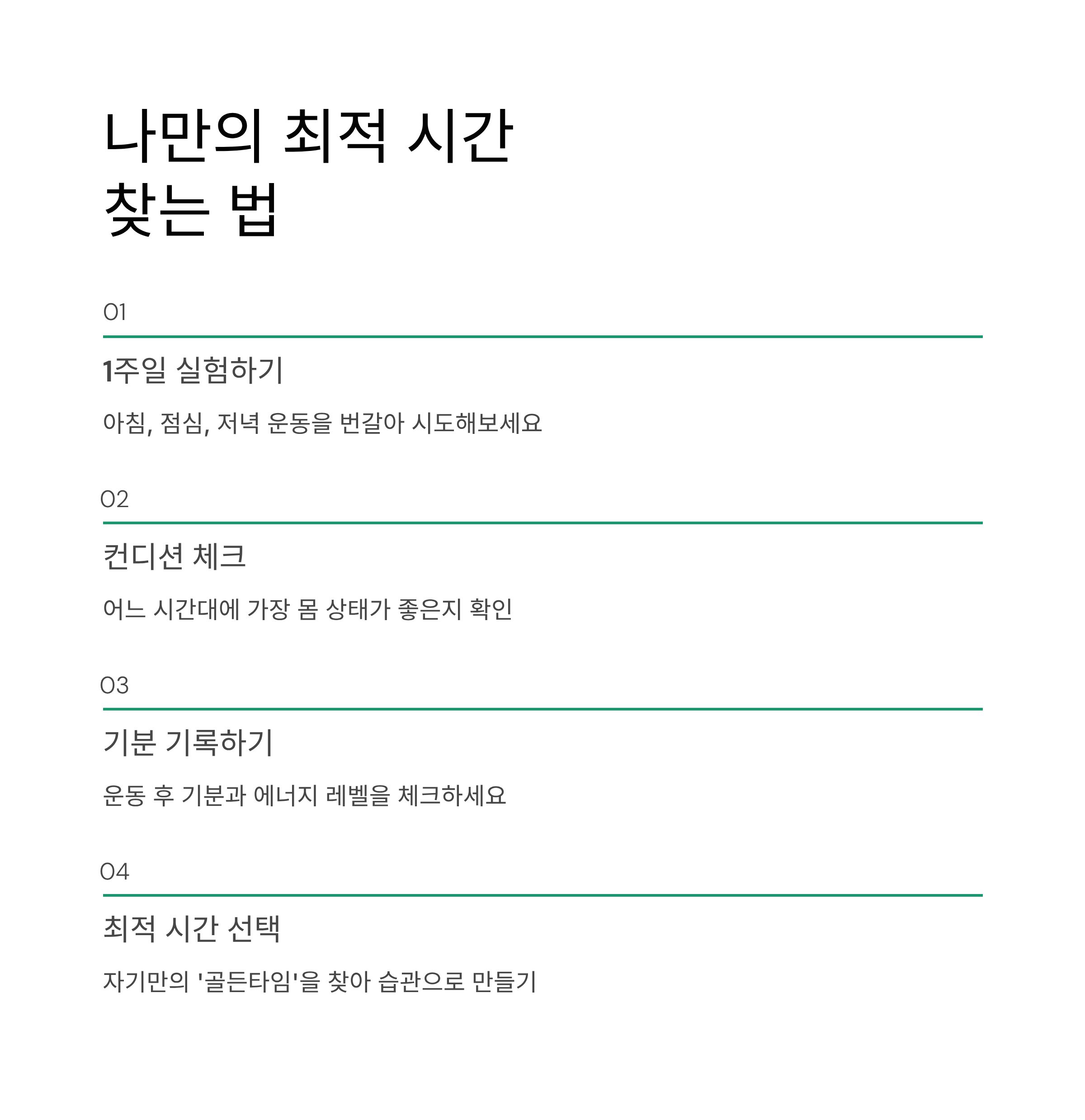 나만의 최적 시간
찾는 법

01

1주일 실험하기

아침, 점심, 저녁 운동을 번갈아 시도해보세요

02

컨디션 체크

어느 시간대에 가장 몸 상태가 좋은지 확인

03

기분 기록하기

운동 후 기분과 에너지 레벨을 체크하세요

04

최적 시간 선택

자기만의 '골든타임'을 찾아 습관으로 만들기